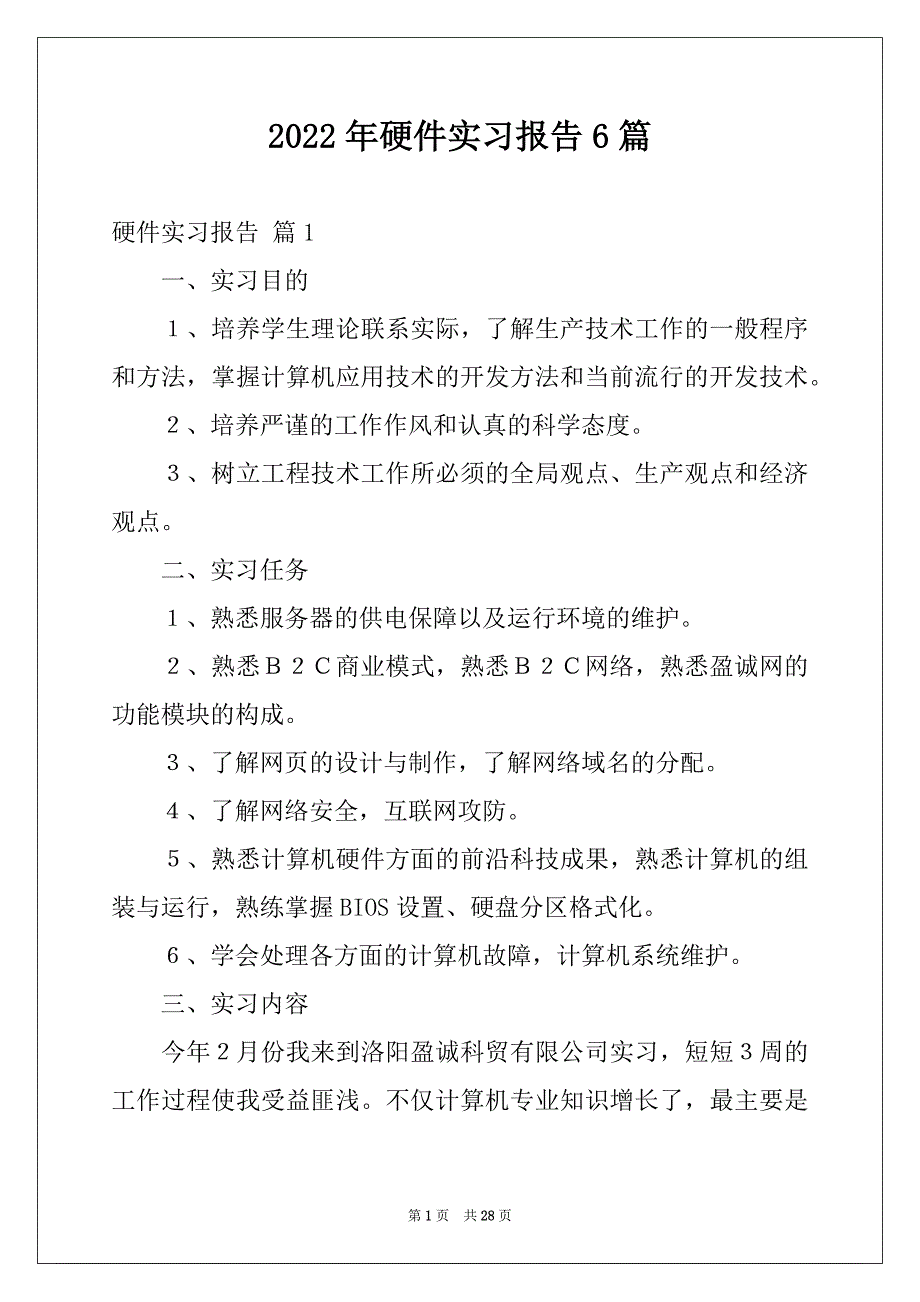 2022年硬件实习报告6篇

硬件实习报告 篇1

一、实习目的

１、培养学生理论联系实际，了解生产技术工作的一般程序和方法，掌握计算机应用技术的开发方法和当前流行的开发技术。

２、培养严谨的工作作风和认真的科学态度。

３、树立工程技术工作所必须的全局观点、生产观点和经济观点。

二、实习任务

１、熟悉服务器的供电保障以及运行环境的维护。

２、熟悉Ｂ２Ｃ商业模式，熟悉Ｂ２Ｃ网络，熟悉盈诚网的功能模块的构成。

３、了解网页的设计与制作，了解网络域名的分配。

４、了解网络安全，互联网攻防。

５、熟悉计算机硬件方面的前沿科技成果，熟悉计算机的组装与运行，熟练掌握BIOS设置、硬盘分区格式化。

６、学会处理各方面的计算机故障，计算机系统维护。

三、实习内容

今年２月份我来到洛阳盈诚科贸有限公司实习，短短３周的工作过程使我受益匪浅。不仅计算机专业知识增长了，最主要是

第1页 共28页